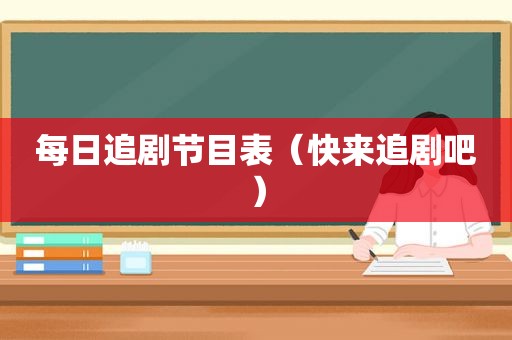 每日追剧节目表（快来追剧吧）